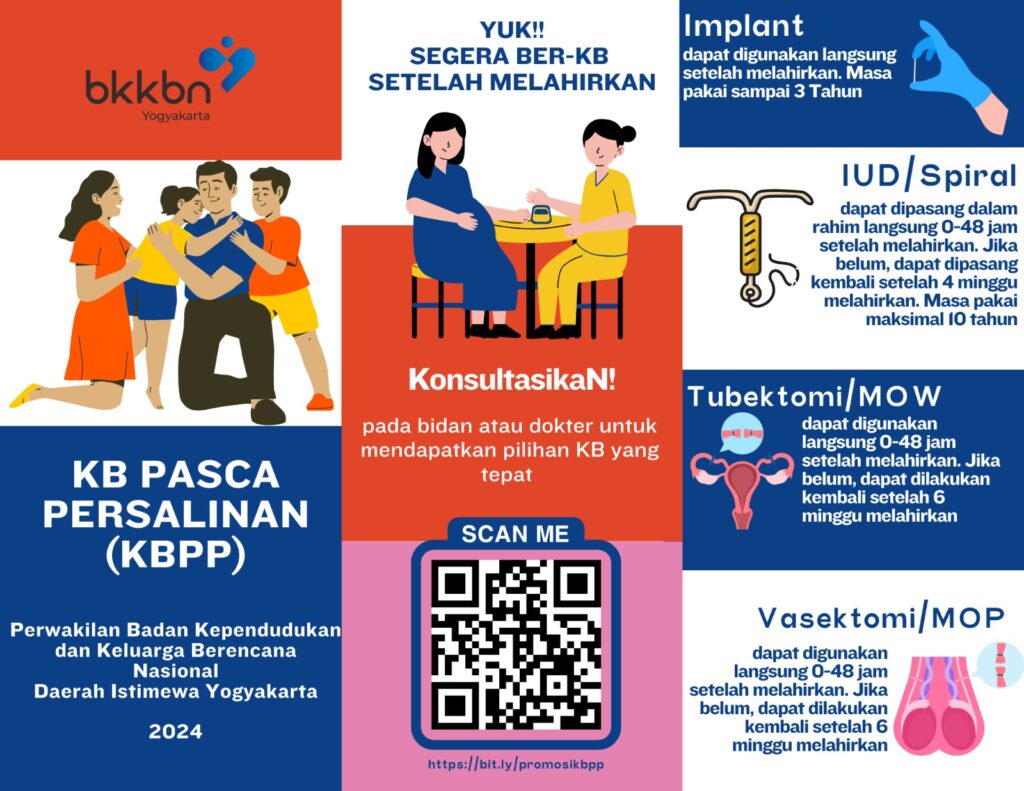 bkkbn
Yogyakarta

KB PASCA PERSALINAN (KBPP)

Perwakilan Badan Kependudukan dan Keluarga Berencana Nasional
Daerah Istimewa Yogyakarta

2024

YUK!!
SEGERA BER-KB SETELAH MELAHIRKAN

KonsultasikaN!

pada bidan atau dokter untuk mendapatkan pilihan KB yang tepat

SCAN ME

https://bit.ly/promosikbpp

Implant

dapat digunakan langsung setelah melahirkan. Masa pakai sampai 3 Tahun

IUD/Spiral

dapat dipasang dalam rahim langsung 0-48 jam setelah melahirkan. Jika belum, dapat dipasang kembali setelah 4 minggu melahirkan. Masa pakai maksimal 10 tahun

Tubektomi/MOW

dapat digunakan langsung 0-48 jam setelah melahirkan. Jika belum, dapat dilakukan kembali setelah 6 minggu melahirkan

Vasektomi/MOP

dapat digunakan langsung 0-48 jam setelah melahirkan. Jika belum, dapat dilakukan kembali setelah 6 minggu melahirkan